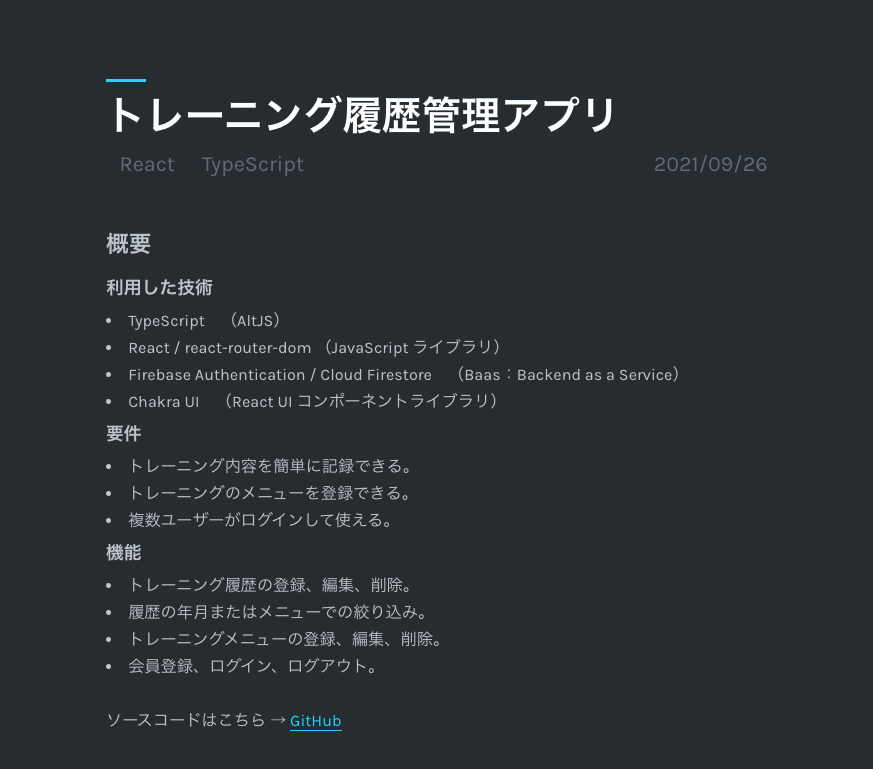 トレーニング履歴管理アプリ

React TypeScript 2021/09/26

概要

利用した技術

- TypeScript （AltJS）
- React / react-router-dom （JavaScript ライブラリ）
- Firebase Authentication / Cloud Firestore （Baas：Backend as a Service）
- Chakra UI （React UI コンポーネントライブラリ）

要件

- トレーニング内容を簡単に記録できる。
- トレーニングのメニューを登録できる。
- 複数ユーザーがログインして使える。

機能

- トレーニング履歴の登録、編集、削除。
- 履歴の年月またはメニューでの絞り込み。
- トレーニングメニューの登録、編集、削除。
- 会員登録、ログイン、ログアウト。

ソースコードはこちら → GitHub